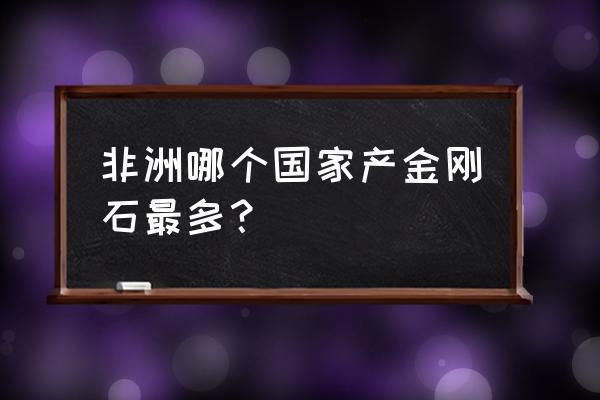 非洲哪个国家产金刚石最多？